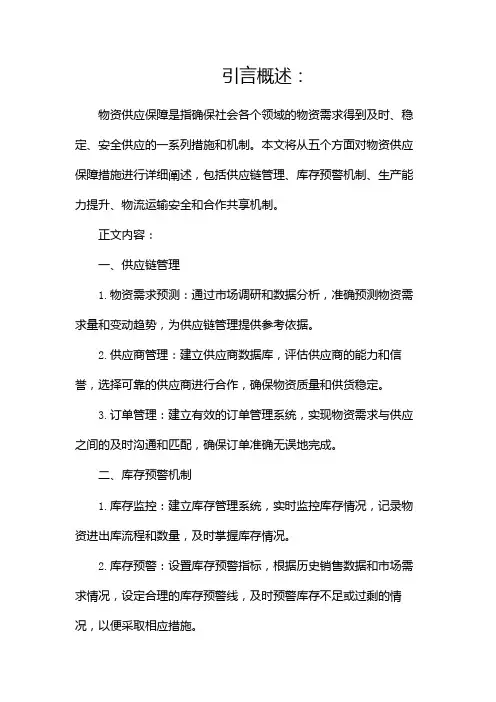 引言概述：

物资供应保障是指确保社会各个领域的物资需求得到及时、稳定、安全供应的一系列措施和机制。本文将从五个方面对物资供应保障措施进行详细阐述，包括供应链管理、库存预警机制、生产能力提升、物流运输安全和合作共享机制。

正文内容：

一、供应链管理

1. 物资需求预测：通过市场调研和数据分析，准确预测物资需求量和变动趋势，为供应链管理提供参考依据。

2. 供应商管理：建立供应商数据库，评估供应商的能力和信誉，选择可靠的供应商进行合作，确保物资质量和供货稳定。

3. 订单管理：建立有效的订单管理系统，实现物资需求与供应之间的及时沟通和匹配，确保订单准确无误地完成。

二、库存预警机制

1. 库存监控：建立库存管理系统，实时监控库存情况，记录物资进出库流程和数量，及时掌握库存情况。

2. 库存预警：设置库存预警指标，根据历史销售数据和市场需求情况，设定合理的库存预警线，及时预警库存不足或过剩的情况，以便采取相应措施。